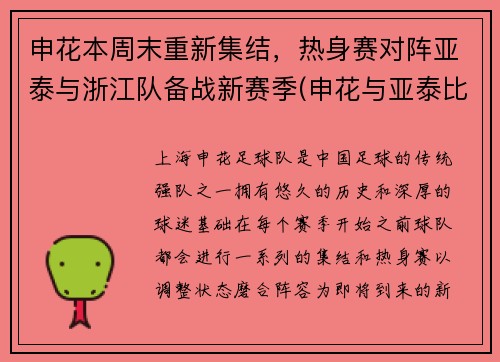 申花本周末重新集结，热身赛对阵亚泰与浙江队备战新赛季(申花与亚泰比

上海申花足球队是中国足球的传统强队之一拥有悠久的历史和深厚的球迷基础在每个赛季开始之前球队都会进行一系列的集结和热身赛以调整状态磨合阵容为即将到来的新